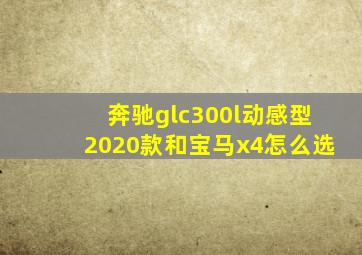 奔驰glc300l动感型2020款和宝马x4怎么选